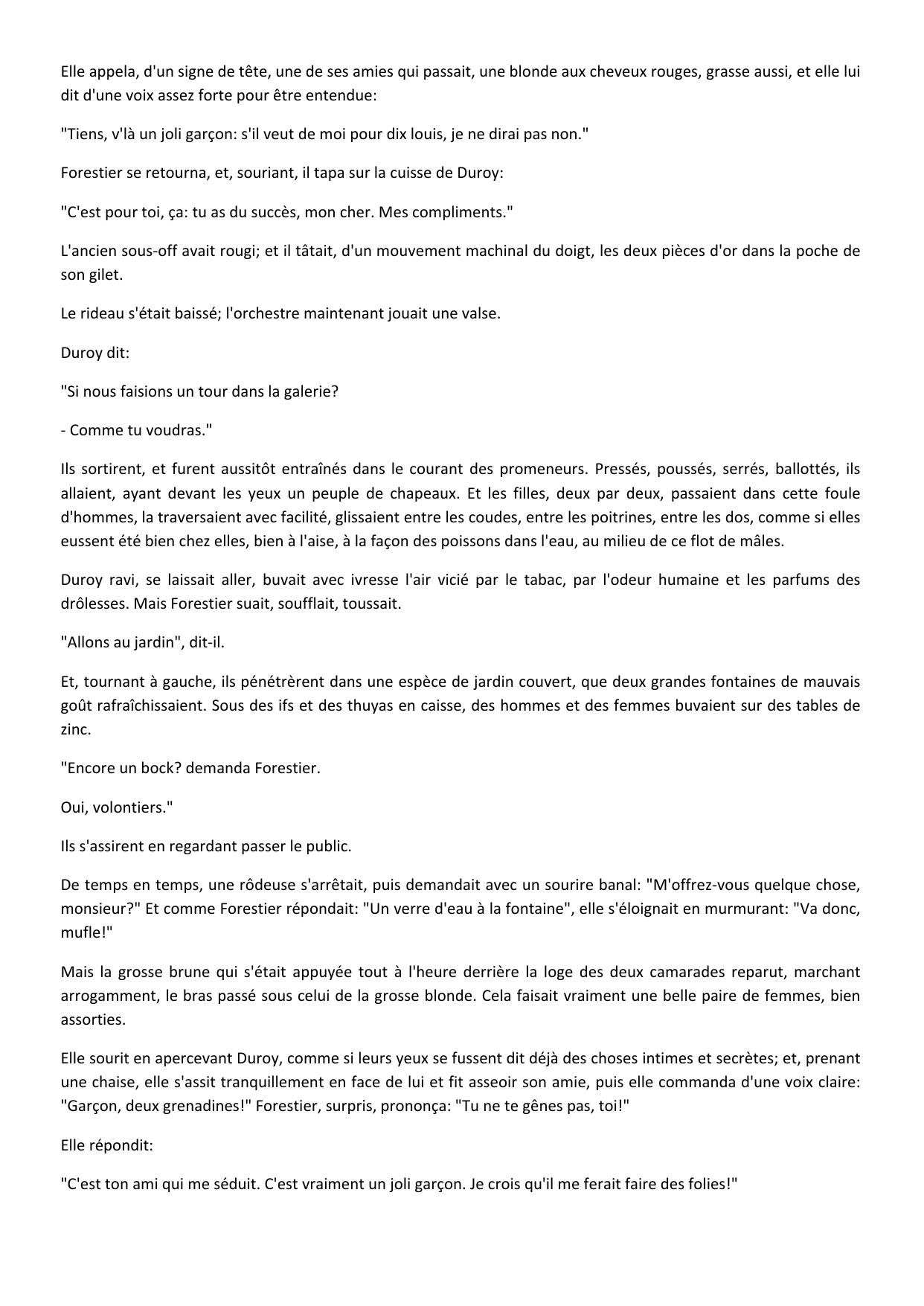 Elle appela, d'un signe de tête, une de ses amies qui passait, une blonde aux cheveux rouges, grasse aussi, et elle lui dit d'une voix assez forte pour être entendue:

"Tiens, v'là un joli garçon: s'il veut de moi pour dix louis, je ne dirai pas non."

Forestier se retourna, et, souriant, il tapa sur la cuisse de Duroy:

"C'est pour toi, ça: tu as du succès, mon cher. Mes compliments."

L'ancien sous-off avait rougi; et il tâtait, d'un mouvement machinal du doigt, les deux pièces d'or dans la poche de son gilet.

Le rideau s'était baissé; l'orchestre maintenant jouait une valse.

Duroy dit:

"Si nous faisions un tour dans la galerie?

- Comme tu voudras."

Ils sortirent, et furent aussitôt entraînés dans le courant des promeneurs. Pressés, poussés, serrés, ballottés, ils allaient, ayant devant les yeux un peuple de chapeaux. Et les filles, deux par deux, passaient dans cette foule d'hommes, la traversaient avec facilité, glissaient entre les coudes, entre les poitrines, entre les dos, comme si elles eussent été bien chez elles, bien à l'aise, à la façon des poissons dans l'eau, au milieu de ce flot de mâles.

Duroy ravi, se laissait aller, buvait avec ivresse l'air vicié par le tabac, par l'odeur humaine et les parfums des drôlesses. Mais Forestier suait, soufflait, toussait.

"Allons au jardin", dit-il.

Et, tournant à gauche, ils pénétrèrent dans une espèce de jardin couvert, que deux grandes fontaines de mauvais goût rafraîchissaient. Sous des ifs et des thuyas en caisse, des hommes et des femmes buvaient sur des tables de zinc.

"Encore un bock? demanda Forestier.

Oui, volontiers."

Ils s'assirent en regardant passer le public.

De temps en temps, une rôdeuse s'arrêtait, puis demandait avec un sourire banal: "M'offrez-vous quelque chose, monsieur?" Et comme Forestier répondait: "Un verre d'eau à la fontaine", elle s'éloignait en murmurant: "Va donc, mufle!"

Mais la grosse brune qui s'était appuyée tout à l'heure derrière la loge des deux camarades reparut, marchant arrogamment, le bras passé sous celui de la grosse blonde. Cela faisait vraiment une belle paire de femmes, bien assorties.

Elle sourit en apercevant Duroy, comme si leurs yeux se fussent dit déjà des choses intimes et secrètes; et, prenant une chaise, elle s'assit tranquillement en face de lui et fit asseoir son amie, puis elle commanda d'une voix claire: "Garçon, deux grenadines!" Forestier, surpris, prononça: "Tu ne te gênes pas, toi!"

Elle répondit:

"C'est ton ami qui me séduit. C'est vraiment un joli garçon. Je crois qu'il me ferait faire des folies!"